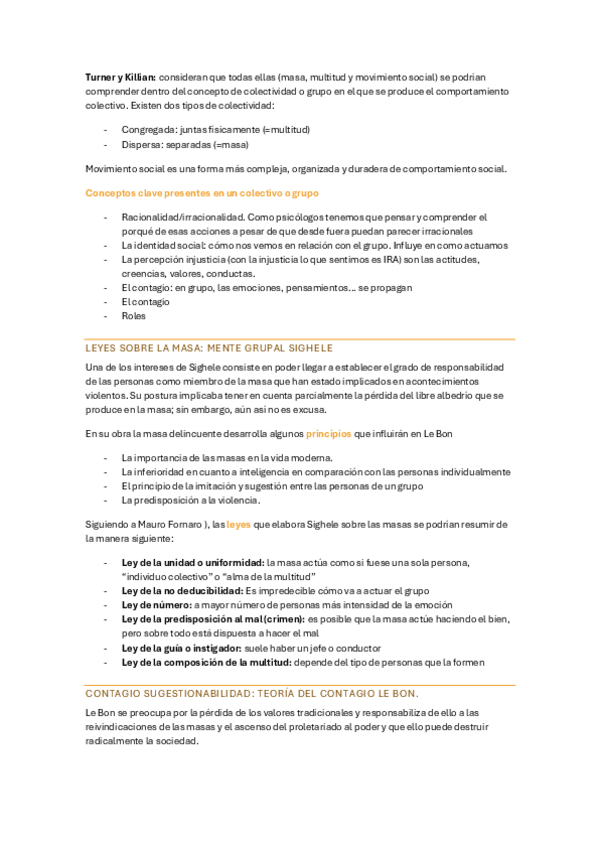 **Turner y Killian:** consideran que todas ellas (masa, multitud y movimiento social) se podrían comprender dentro del concepto de colectividad o grupo en el que se produce el comportamiento colectivo. Existen dos tipos de colectividad:

- Congregada: juntas físicamente (=multitud)
- Dispersa: separadas (=masa)

Movimiento social es una forma más compleja, organizada y duradera de comportamiento social.

**Conceptos clave presentes en un colectivo o grupo**

- Racionalidad/irracionalidad. Como psicólogos tenemos que pensar y comprender el porqué de esas acciones a pesar de que desde fuera puedan parecer irracionales
- La identidad social: cómo nos vemos en relación con el grupo. Influye en como actuamos
- La percepción injusticia (con la injusticia lo que sentimos es IRA) son las actitudes, creencias, valores, conductas.
- El contagio: en grupo, las emociones, pensamientos… se propagan
- El contagio
- Roles

LEYES SOBRE LA MASA: MENTE GRUPAL SIGHELE

Una de los intereses de Sighele consiste en poder llegar a establecer el grado de responsabilidad de las personas como miembro de la masa que han estado implicados en acontecimientos violentos. Su postura implicaba tener en cuenta parcialmente la pérdida del libre albedrío que se produce en la masa; sin embargo, aún así no es excusa.

En su obra la masa delincuente desarrolla algunos **principios** que influirán en Le Bon

- La importancia de las masas en la vida moderna.
- La inferioridad en cuanto a inteligencia en comparación con las personas individualmente
- El principio de la imitación y sugestión entre las personas de un grupo
- La predisposición a la violencia.

Siguiendo a Mauro Fornaro ), las **leyes** que elabora Sighele sobre las masas se podrían resumir de la manera siguiente:

- **Ley de la unidad o uniformidad:** la masa actúa como si fuese una sola persona, "individuo colectivo" o "alma de la multitud"
- **Ley de la no deducibilidad:** Es impredecible cómo va a actuar el grupo
- **Ley de número:** a mayor número de personas más intensidad de la emoción
- **Ley de la predisposición al mal (crimen):** es posible que la masa actúe haciendo el bien, pero sobre todo está dispuesta a hacer el mal
- **Ley de la guía o instigador:** suele haber un jefe o conductor
- **Ley de la composición de la multitud:** depende del tipo de personas que la formen

CONTAGIO SUGESTIONABILIDAD: TEORÍA DEL CONTAGIO LE BON.

Le Bon se preocupa por la pérdida de los valores tradicionales y responsabiliza de ello a las reivindicaciones de las masas y el ascenso del proletariado al poder y que ello puede destruir radicalmente la sociedad.